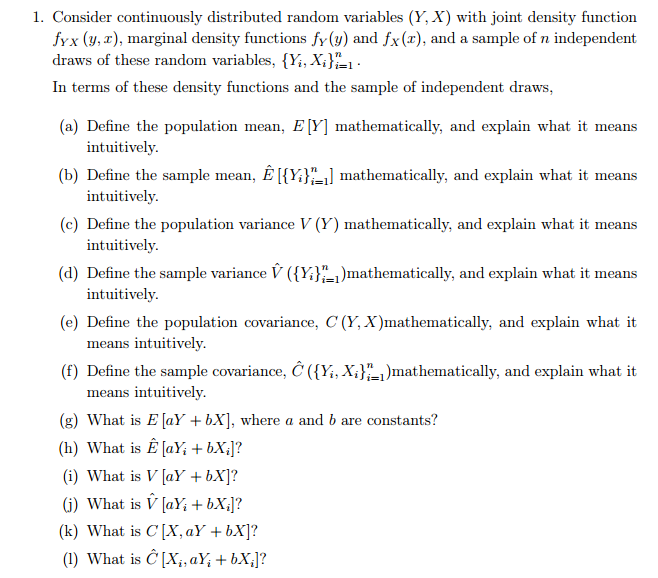 1. Consider continuously distributed random variables $(Y, X)$ with joint density function $f_{YX}(y, x)$, marginal density functions $f_Y(y)$ and $f_X(x)$, and a sample of $n$ independent draws of these random variables, $\{Y_i, X_i\}_{i=1}^n$.

In terms of these density functions and the sample of independent draws,

(a) Define the population mean, $E[Y]$ mathematically, and explain what it means intuitively.

(b) Define the sample mean, $\hat{E}[\{Y_i\}_{i=1}^n]$ mathematically, and explain what it means intuitively.

(c) Define the population variance $V(Y)$ mathematically, and explain what it means intuitively.

(d) Define the sample variance $\hat{V}(\{Y_i\}_{i=1}^n)$mathematically, and explain what it means intuitively.

(e) Define the population covariance, $C(Y, X)$mathematically, and explain what it means intuitively.

(f) Define the sample covariance, $\hat{C}(\{Y_i, X_i\}_{i=1}^n)$mathematically, and explain what it means intuitively.

(g) What is $E[aY + bX]$, where $a$ and $b$ are constants?

(h) What is $\hat{E}[aY_i + bX_i]$?

(i) What is $V[aY + bX]$?

(j) What is $\hat{V}[aY_i + bX_i]$?

(k) What is $C[X, aY + bX]$?

(l) What is $\hat{C}[X_i, aY_i + bX_i]$?